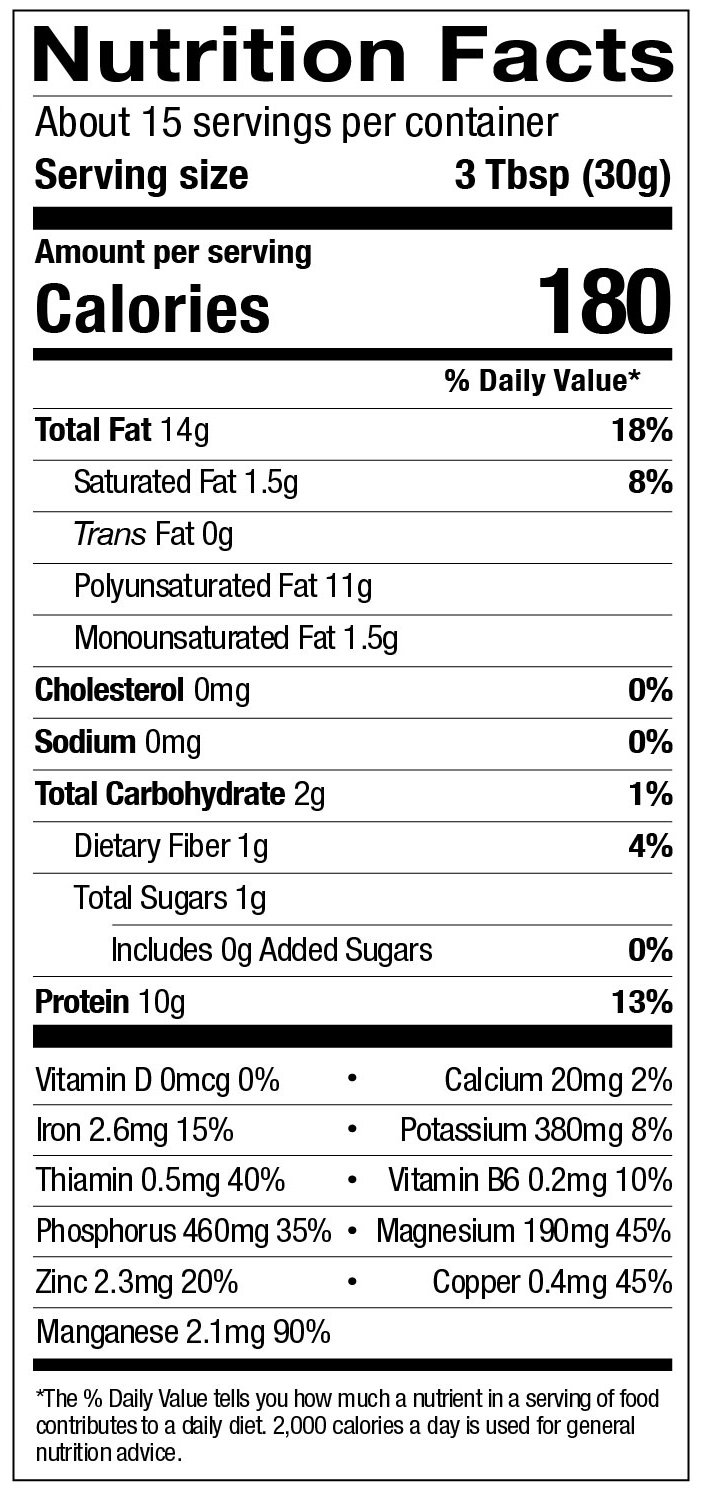 Nutrition Facts

About 15 servings per container

Serving size 3 Tbsp (30g)

Amount per serving

Calories 180

% Daily Value*

Total Fat 14g 18%

Saturated Fat 1.5g 8%

Trans Fat 0g

Polyunsaturated Fat 11g

Monounsaturated Fat 1.5g

Cholesterol 0mg 0%

Sodium 0mg 0%

Total Carbohydrate 2g 1%

Dietary Fiber 1g 4%

Total Sugars 1g

Includes 0g Added Sugars 0%

Protein 10g 13%

Vitamin D 0mcg 0% • Calcium 20mg 2%

Iron 2.6mg 15% • Potassium 380mg 8%

Thiamin 0.5mg 40% • Vitamin B6 0.2mg 10%

Phosphorus 460mg 35% • Magnesium 190mg 45%

Zinc 2.3mg 20% • Copper 0.4mg 45%

Manganese 2.1mg 90%

*The % Daily Value tells you how much a nutrient in a serving of food contributes to a daily diet. 2,000 calories a day is used for general nutrition advice.